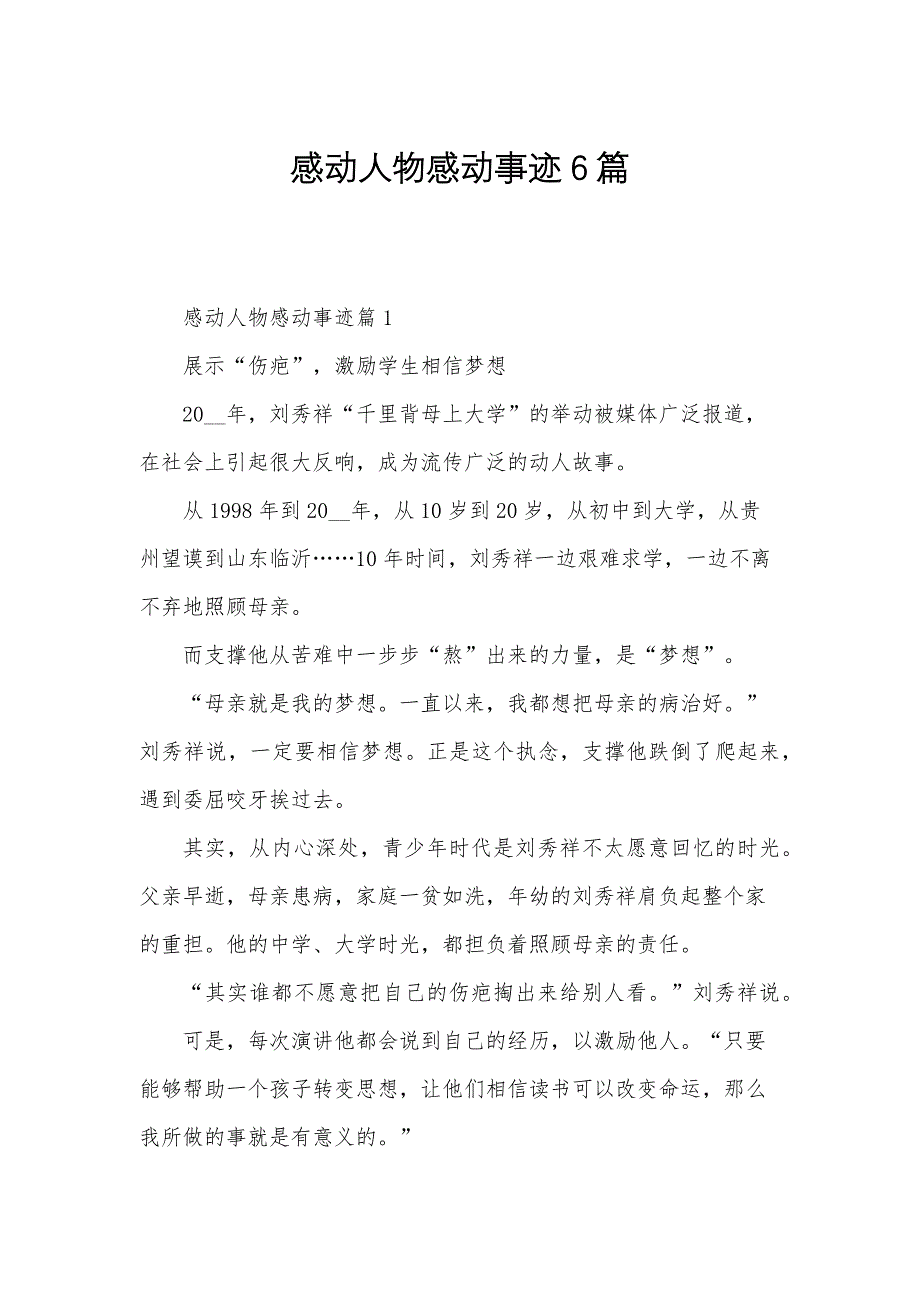 感动人物感动事迹6篇

感动人物感动事迹篇1

展示“伤疤”，激励学生相信梦想

20__年，刘秀祥“千里背母上大学”的举动被媒体广泛报道，在社会上引起很大反响，成为流传广泛的动人故事。

从1998年到20__年，从10岁到20岁，从初中到大学，从贵州望谟到山东临沂……10年时间，刘秀祥一边艰难求学，一边不离不弃地照顾母亲。

而支撑他从苦难中一步步“熬”出来的力量，是“梦想”。

“母亲就是我的梦想。一直以来，我都想把母亲的病治好。”刘秀祥说，一定要相信梦想。正是这个执念，支撑他跌倒了爬起来，遇到委屈咬牙挨过去。

其实，从内心深处，青少年时代是刘秀祥不太愿意回忆的时光。父亲早逝，母亲患病，家庭一贫如洗，年幼的刘秀祥肩负起整个家的重担。他的中学、大学时光，都担负着照顾母亲的责任。

“其实谁都不愿意把自己的伤疤掏出来给别人看。”刘秀祥说。

可是，每次演讲他都会说到自己的经历，以激励他人。“只要能够帮助一个孩子转变思想，让他们相信读书可以改变命运，那么我所做的事就是有意义的。”